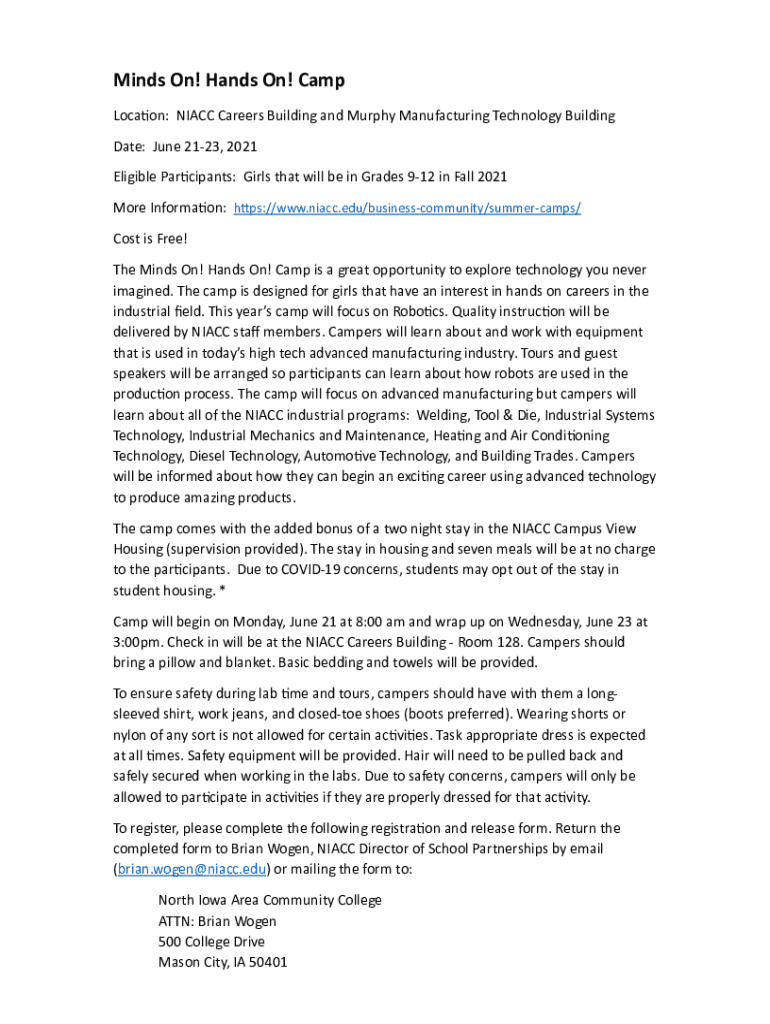 Minds On! Hands On! Camp

Location: NIACC Careers Building and Murphy Manufacturing Technology Building

Date: June 21-23, 2021

Eligible Participants: Girls that will be in Grades 9-12 in Fall 2021

More Information: https://www.niacc.edu/business-community/summer-camps/

Cost is Free!

The Minds On! Hands On! Camp is a great opportunity to explore technology you never imagined. The camp is designed for girls that have an interest in hands on careers in the industrial field. This year's camp will focus on Robotics. Quality instruction will be delivered by NIACC staff members. Campers will learn about and work with equipment that is used in today's high tech advanced manufacturing industry. Tours and guest speakers will be arranged so participants can learn about how robots are used in the production process. The camp will focus on advanced manufacturing but campers will learn about all of the NIACC industrial programs: Welding, Tool & Die, Industrial Systems Technology, Industrial Mechanics and Maintenance, Heating and Air Conditioning Technology, Diesel Technology, Automotive Technology, and Building Trades. Campers will be informed about how they can begin an exciting career using advanced technology to produce amazing products.

The camp comes with the added bonus of a two night stay in the NIACC Campus View Housing (supervision provided). The stay in housing and seven meals will be at no charge to the participants. Due to COVID-19 concerns, students may opt out of the stay in student housing. *

Camp will begin on Monday, June 21 at 8:00 am and wrap up on Wednesday, June 23 at 3:00pm. Check in will be at the NIACC Careers Building - Room 128. Campers should bring a pillow and blanket. Basic bedding and towels will be provided.

To ensure safety during lab time and tours, campers should have with them a long-sleeved shirt, work jeans, and closed-toe shoes (boots preferred). Wearing shorts or nylon of any sort is not allowed for certain activities. Task appropriate dress is expected at all times. Safety equipment will be provided. Hair will need to be pulled back and safely secured when working in the labs. Due to safety concerns, campers will only be allowed to participate in activities if they are properly dressed for that activity.

To register, please complete the following registration and release form. Return the completed form to Brian Wogen, NIACC Director of School Partnerships by email (brian.wogen@niacc.edu) or mailing the form to:

North Iowa Area Community College
ATTN: Brian Wogen
500 College Drive
Mason City, IA 50401